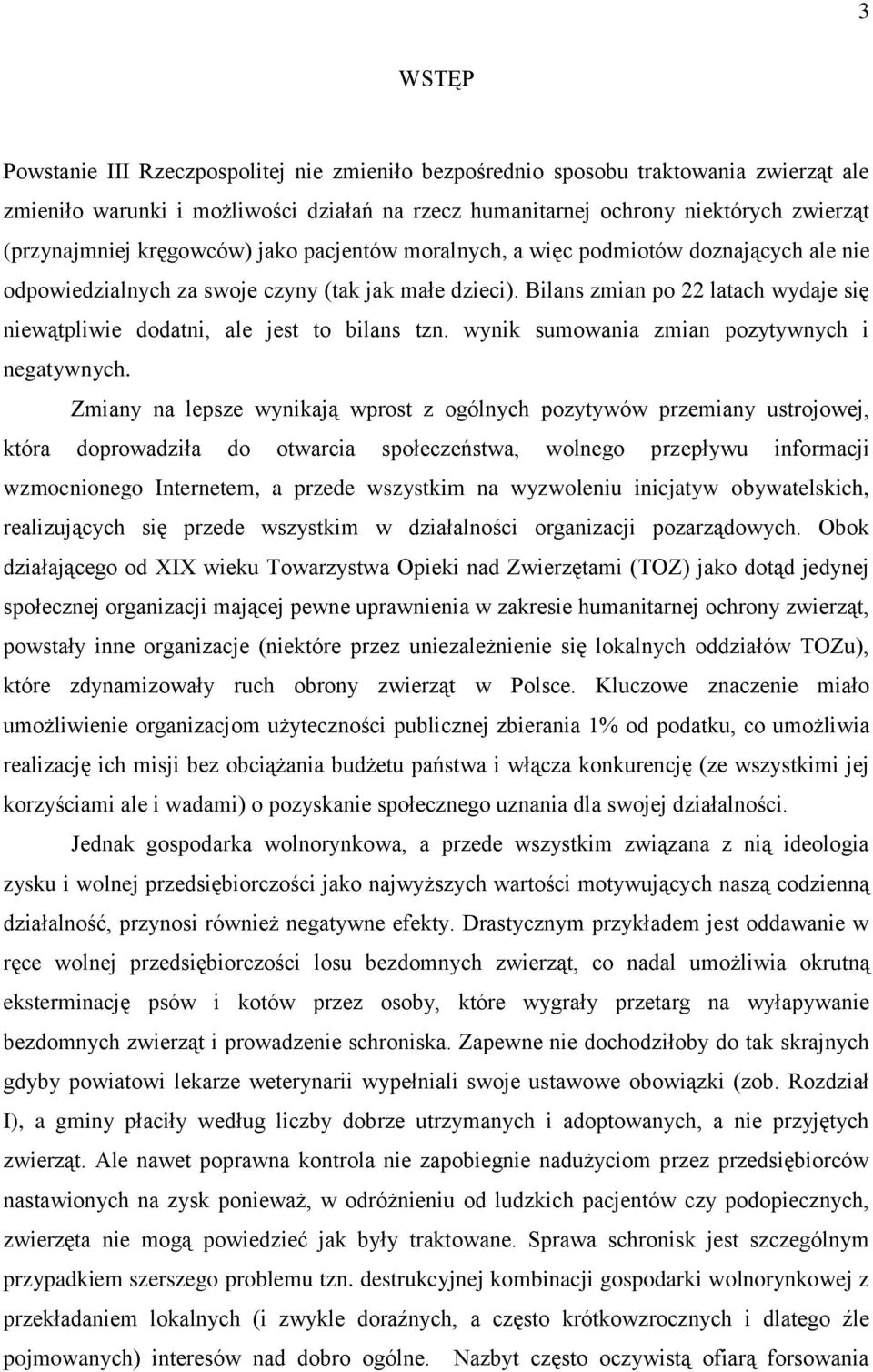 3

WSTĘP

Powstanie III Rzeczpospolitej nie zmieniło bezpośrednio sposobu traktowania zwierząt ale zmieniło warunki i możliwości działań na rzecz humanitarnej ochrony niektórych zwierząt (przynajmniej kręgowców) jako pacjentów moralnych, a więc podmiotów doznających ale nie odpowiedzialnych za swoje czyny (tak jak małe dzieci). Bilans zmian po 22 latach wydaje się niewątpliwie dodatni, ale jest to bilans tzn. wynik sumowania zmian pozytywnych i negatywnych.

Zmiany na lepsze wynikają wprost z ogólnych pozytywów przemiany ustrojowej, która doprowadziła do otwarcia społeczeństwa, wolnego przepływu informacji wzmocnionego Internetem, a przede wszystkim na wyzwoleniu inicjatyw obywatelskich, realizujących się przede wszystkim w działalności organizacji pozarządowych. Obok działającego od XIX wieku Towarzystwa Opieki nad Zwierzętami (TOZ) jako dotąd jedynej społecznej organizacji mającej pewne uprawnienia w zakresie humanitarnej ochrony zwierząt, powstały inne organizacje (niektóre przez uniezależnienie się lokalnych oddziałów TOZu), które zdynamizowały ruch obrony zwierząt w Polsce. Kluczowe znaczenie miało umożliwienie organizacjom użyteczności publicznej zbierania 1% od podatku, co umożliwia realizację ich misji bez obciążania budżetu państwa i włącza konkurencję (ze wszystkimi jej korzyściami ale i wadami) o pozyskanie społecznego uznania dla swojej działalności.

Jednak gospodarka wolnorynkowa, a przede wszystkim związana z nią ideologia zysku i wolnej przedsiębiorczości jako najwyższych wartości motywujących naszą codzienną działalność, przynosi również negatywne efekty. Drastycznym przykładem jest oddawanie w ręce wolnej przedsiębiorczości losu bezdomnych zwierząt, co nadal umożliwia okrutną eksterminację psów i kotów przez osoby, które wygrały przetarg na wyłapywanie bezdomnych zwierząt i prowadzenie schroniska. Zapewne nie dochodziłoby do tak skrajnych gdyby powiatowi lekarze weterynarii wypełniali swoje ustawowe obowiązki (zob. Rozdział I), a gminy płaciły według liczby dobrze utrzymanych i adoptowanych, a nie przyjętych zwierząt. Ale nawet poprawna kontrola nie zapobiegnie nadużyciom przez przedsiębiorców nastawionych na zysk ponieważ, w odróżnieniu od ludzkich pacjentów czy podopiecznych, zwierzęta nie mogą powiedzieć jak były traktowane. Sprawa schronisk jest szczególnym przypadkiem szerszego problemu tzn. destrukcyjnej kombinacji gospodarki wolnorynkowej z przekładaniem lokalnych (i zwykle doraźnych, a często krótkowzrocznych i dlatego źle pojmowanych) interesów nad dobro ogólne. Nazbyt często oczywistą ofiarą forsowania